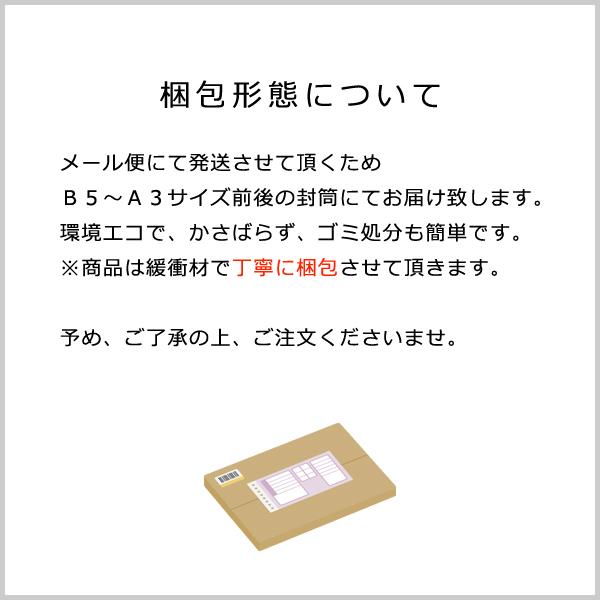 梱包形態について

メール便にて発送させて頂くため
Ｂ５～Ａ３サイズ前後の封筒にてお届け致します。
環境エコで、かさばらず、ゴミ処分も簡単です。
※商品は緩衝材で丁寧に梱包させて頂きます。

予め、ご了承の上、ご注文くださいませ。